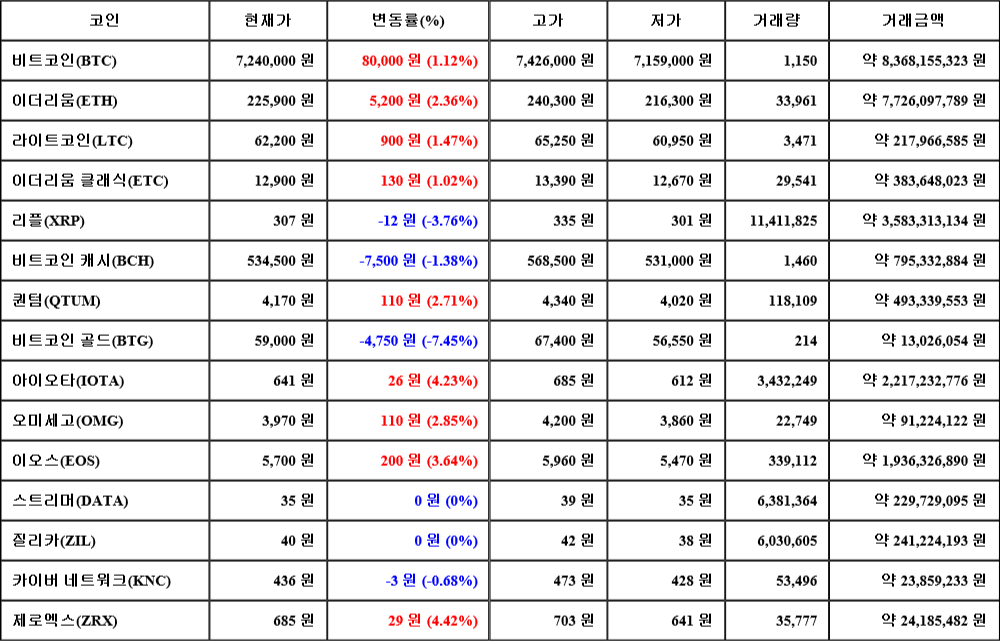 | 코인 | 현재가 | 변동률(%) | 고가 | 저가 | 거래량 | 거래금액 |
|---|---|---|---|---|---|---|
| 비트코인(BTC) | 7,240,000 원 | 80,000 원 (1.12%) | 7,426,000 원 | 7,159,000 원 | 1,150 | 약 8,368,155,323 원 |
| 이더리움(ETH) | 225,900 원 | 5,200 원 (2.36%) | 240,300 원 | 216,300 원 | 33,961 | 약 7,726,097,789 원 |
| 라이트코인(LTC) | 62,200 원 | 900 원 (1.47%) | 65,250 원 | 60,950 원 | 3,471 | 약 217,966,585 원 |
| 이더리움 클래식(ETC) | 12,900 원 | 130 원 (1.02%) | 13,390 원 | 12,670 원 | 29,541 | 약 383,648,023 원 |
| 리플(XRP) | 307 원 | -12 원 (-3.76%) | 335 원 | 301 원 | 11,411,825 | 약 3,583,313,134 원 |
| 비트코인 캐시(BCH) | 534,500 원 | -7,500 원 (-1.38%) | 568,500 원 | 531,000 원 | 1,460 | 약 795,332,884 원 |
| 퀀텀(QTUM) | 4,170 원 | 110 원 (2.71%) | 4,340 원 | 4,020 원 | 118,109 | 약 493,339,553 원 |
| 비트코인 골드(BTG) | 59,000 원 | -4,750 원 (-7.45%) | 67,400 원 | 56,550 원 | 214 | 약 13,026,054 원 |
| 아이오타(IOTA) | 641 원 | 26 원 (4.23%) | 685 원 | 612 원 | 3,432,249 | 약 2,217,232,776 원 |
| 오미세고(OMG) | 3,970 원 | 110 원 (2.85%) | 4,200 원 | 3,860 원 | 22,749 | 약 91,224,122 원 |
| 이오스(EOS) | 5,700 원 | 200 원 (3.64%) | 5,960 원 | 5,470 원 | 339,112 | 약 1,936,326,890 원 |
| 스트리머(DATA) | 35 원 | 0 원 (0%) | 39 원 | 35 원 | 6,381,364 | 약 229,729,095 원 |
| 질리카(ZIL) | 40 원 | 0 원 (0%) | 42 원 | 38 원 | 6,030,605 | 약 241,224,193 원 |
| 카이버 네트워크(KNC) | 436 원 | -3 원 (-0.68%) | 473 원 | 428 원 | 53,496 | 약 23,859,233 원 |
| 제로엑스(ZRX) | 685 원 | 29 원 (4.42%) | 703 원 | 641 원 | 35,777 | 약 24,185,482 원 |